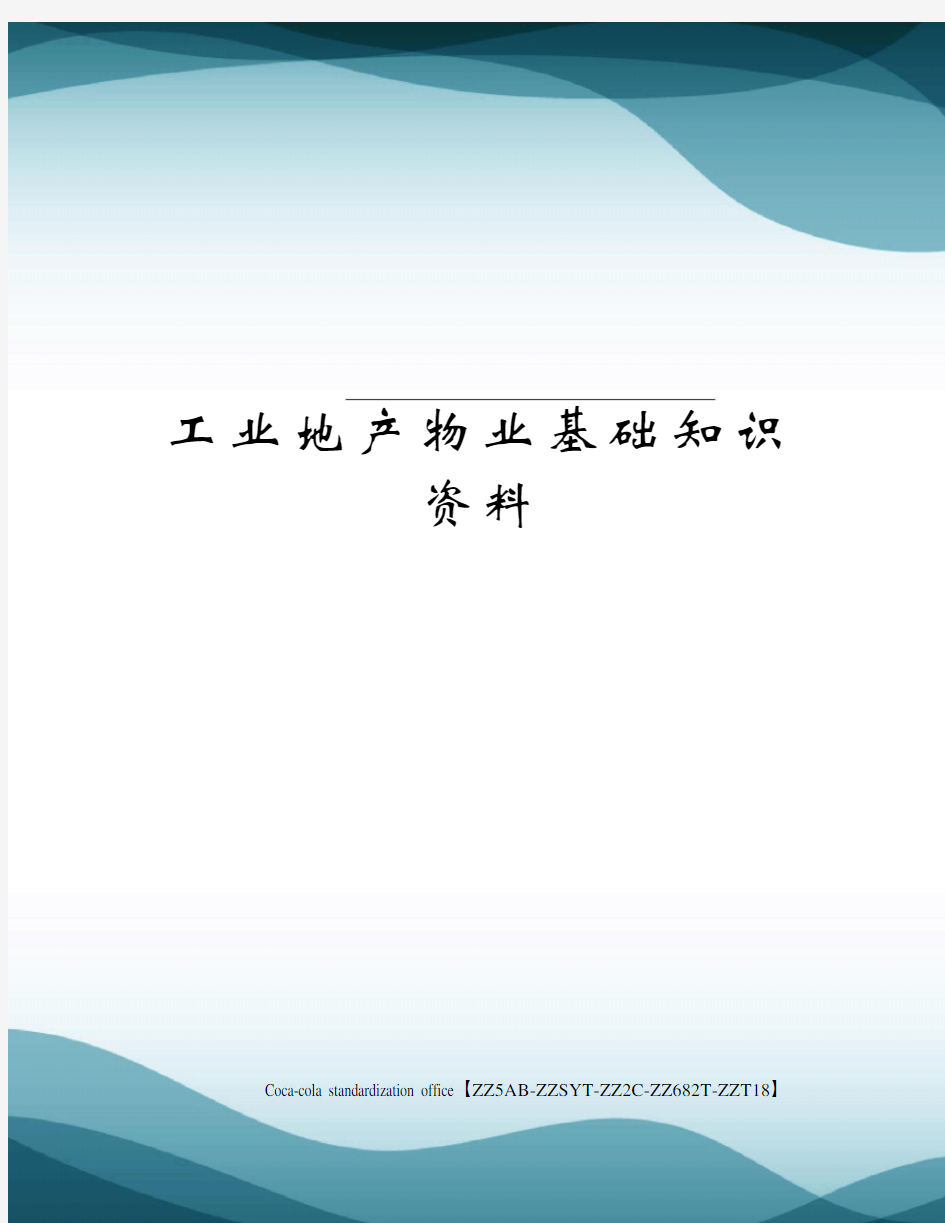 工业地产物业基础知识资料

Coca-cola standardization office【ZZ5AB-ZZSYT-ZZ2C-ZZ682T-ZZT18】